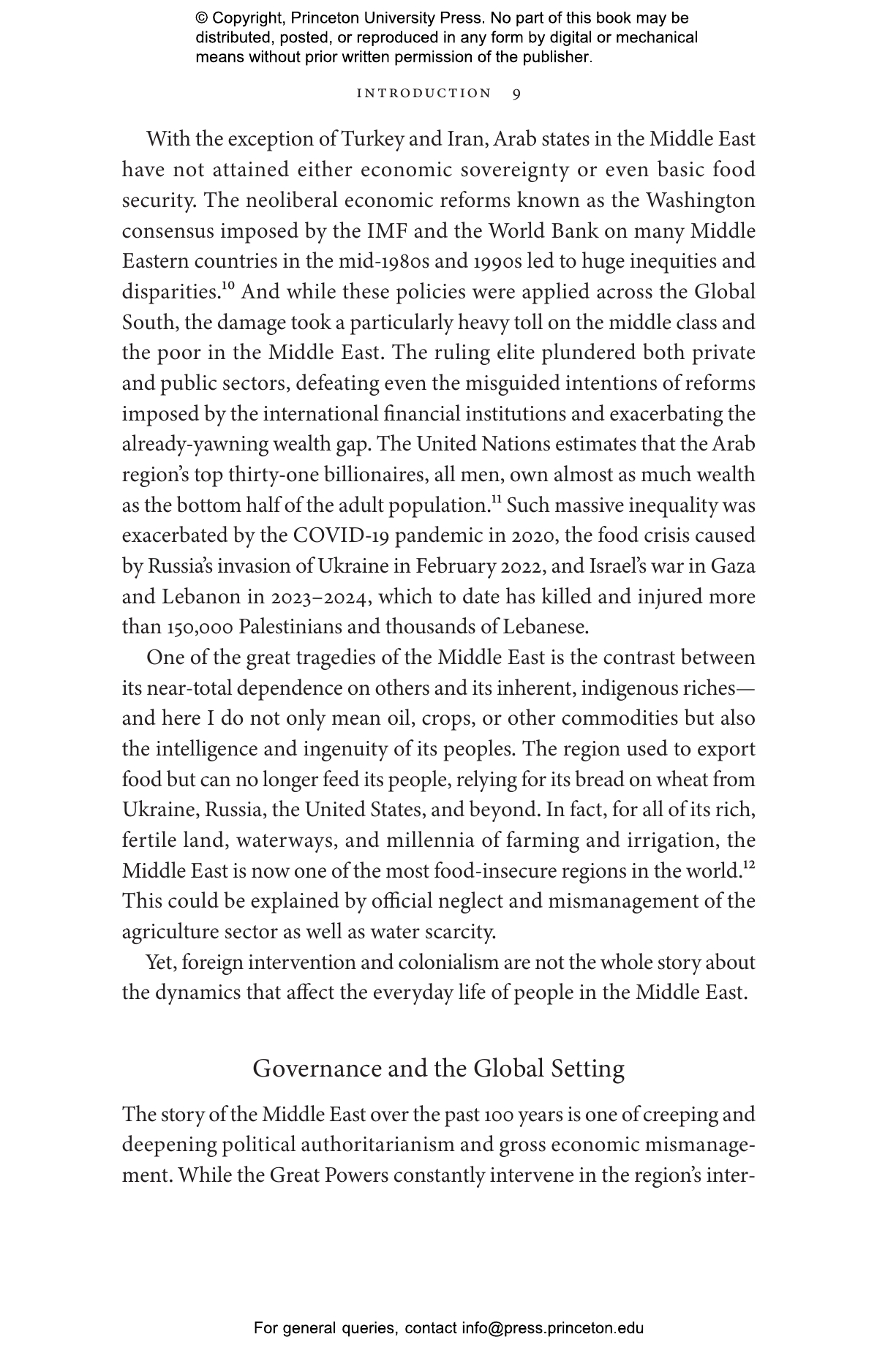 © Copyright, Princeton University Press. No part of this book may be distributed, posted, or reproduced in any form by digital or mechanical means without prior written permission of the publisher.

INTRODUCTION 9

With the exception of Turkey and Iran, Arab states in the Middle East have not attained either economic sovereignty or even basic food security. The neoliberal economic reforms known as the Washington consensus imposed by the IMF and the World Bank on many Middle Eastern countries in the mid-1980s and 1990s led to huge inequities and disparities.$^{10}$ And while these policies were applied across the Global South, the damage took a particularly heavy toll on the middle class and the poor in the Middle East. The ruling elite plundered both private and public sectors, defeating even the misguided intentions of reforms imposed by the international financial institutions and exacerbating the already-yawning wealth gap. The United Nations estimates that the Arab region's top thirty-one billionaires, all men, own almost as much wealth as the bottom half of the adult population.$^{11}$ Such massive inequality was exacerbated by the COVID-19 pandemic in 2020, the food crisis caused by Russia's invasion of Ukraine in February 2022, and Israel's war in Gaza and Lebanon in 2023–2024, which to date has killed and injured more than 150,000 Palestinians and thousands of Lebanese.

One of the great tragedies of the Middle East is the contrast between its near-total dependence on others and its inherent, indigenous riches—and here I do not only mean oil, crops, or other commodities but also the intelligence and ingenuity of its peoples. The region used to export food but can no longer feed its people, relying for its bread on wheat from Ukraine, Russia, the United States, and beyond. In fact, for all of its rich, fertile land, waterways, and millennia of farming and irrigation, the Middle East is now one of the most food-insecure regions in the world.$^{12}$ This could be explained by official neglect and mismanagement of the agriculture sector as well as water scarcity.

Yet, foreign intervention and colonialism are not the whole story about the dynamics that affect the everyday life of people in the Middle East.

Governance and the Global Setting

The story of the Middle East over the past 100 years is one of creeping and deepening political authoritarianism and gross economic mismanagement. While the Great Powers constantly intervene in the region's inter-

For general queries, contact info@press.princeton.edu